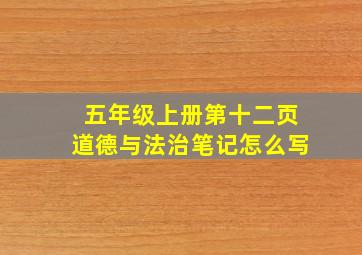 五年级上册第十二页
道德与法治笔记怎么写